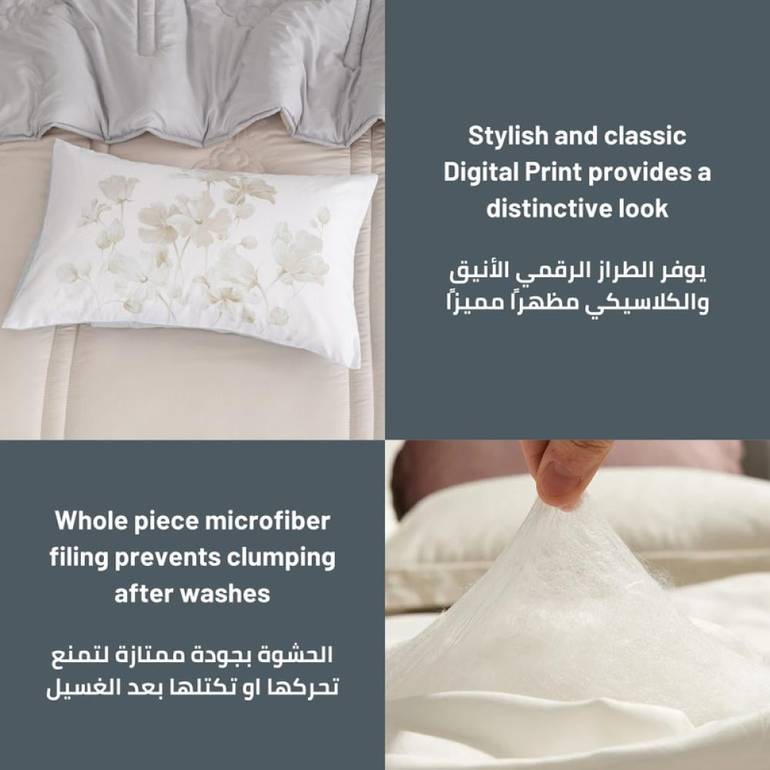 Stylish and classic Digital Print provides a distinctive look

يوفر الطراز الرقمي الأنيق والكلاسيكي مظهراً مميزاً

Whole piece microfiber filing prevents clumping after washes

الحشوة بجودة ممتازة لتمنع تحركها او تكتلها بعد الغسيل